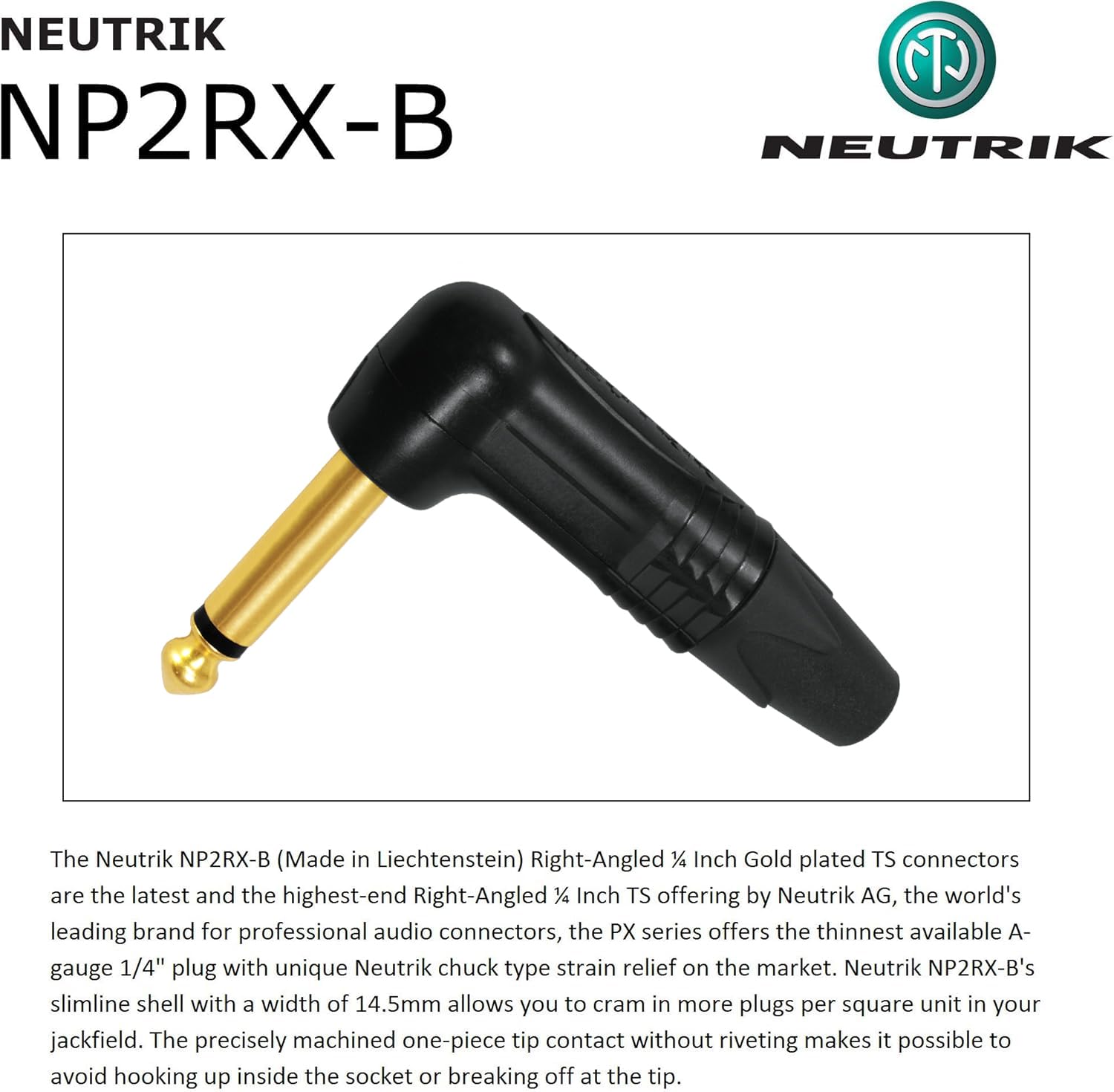 NEUTRIK
NP2RX-B

NEUTRIK

The Neutrik NP2RX-B (Made in Liechtenstein) Right-Angled ¼ Inch Gold plated TS connectors are the latest and the highest-end Right-Angled ¼ Inch TS offering by Neutrik AG, the world's leading brand for professional audio connectors, the PX series offers the thinnest available A-gauge 1/4" plug with unique Neutrik chuck type strain relief on the market. Neutrik NP2RX-B's slimline shell with a width of 14.5mm allows you to cram in more plugs per square unit in your jackfield. The precisely machined one-piece tip contact without riveting makes it possible to avoid hooking up inside the socket or breaking off at the tip.